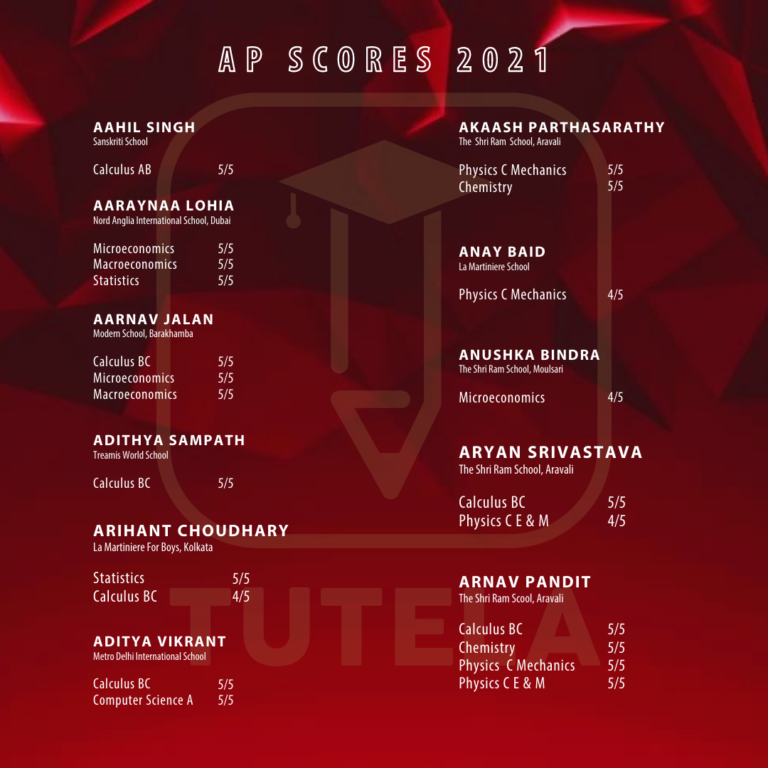 AP SCORES 2021

AAHIL SINGH
Sanskriti School

Calculus AB 5/5

AARAYNAA LOHIA
Nord Anglia International School, Dubai

Microeconomics 5/5
Macroeconomics 5/5
Statistics 5/5

AARNAV JALAN
Modern School, Barakhamba

Calculus BC 5/5
Microeconomics 5/5
Macroeconomics 5/5

ADITHYA SAMPATH
Treamis World School

Calculus BC 5/5

ARIHANT CHOUDHARY
La Martiniere For Boys, Kolkata

Statistics 5/5
Calculus BC 4/5

ADITYA VIKRANT
Metro Delhi International School

Calculus BC 5/5
Computer Science A 5/5

AKAASH PARTHASARATHY
The Shri Ram School, Aravali

Physics C Mechanics 5/5
Chemistry 5/5

ANAY BAID
La Martiniere School

Physics C Mechanics 4/5

ANUSHKA BINDRA
The Shri Ram School, Moulsari

Microeconomics 4/5

ARYAN SRIVASTAVA
The Shri Ram School, Aravali

Calculus BC 5/5
Physics C E & M 4/5

ARNAV PANDIT
The Shri Ram Scool, Aravali

Calculus BC 5/5
Chemistry 5/5
Physics C Mechanics 5/5
Physics C E & M 5/5

TUTELA